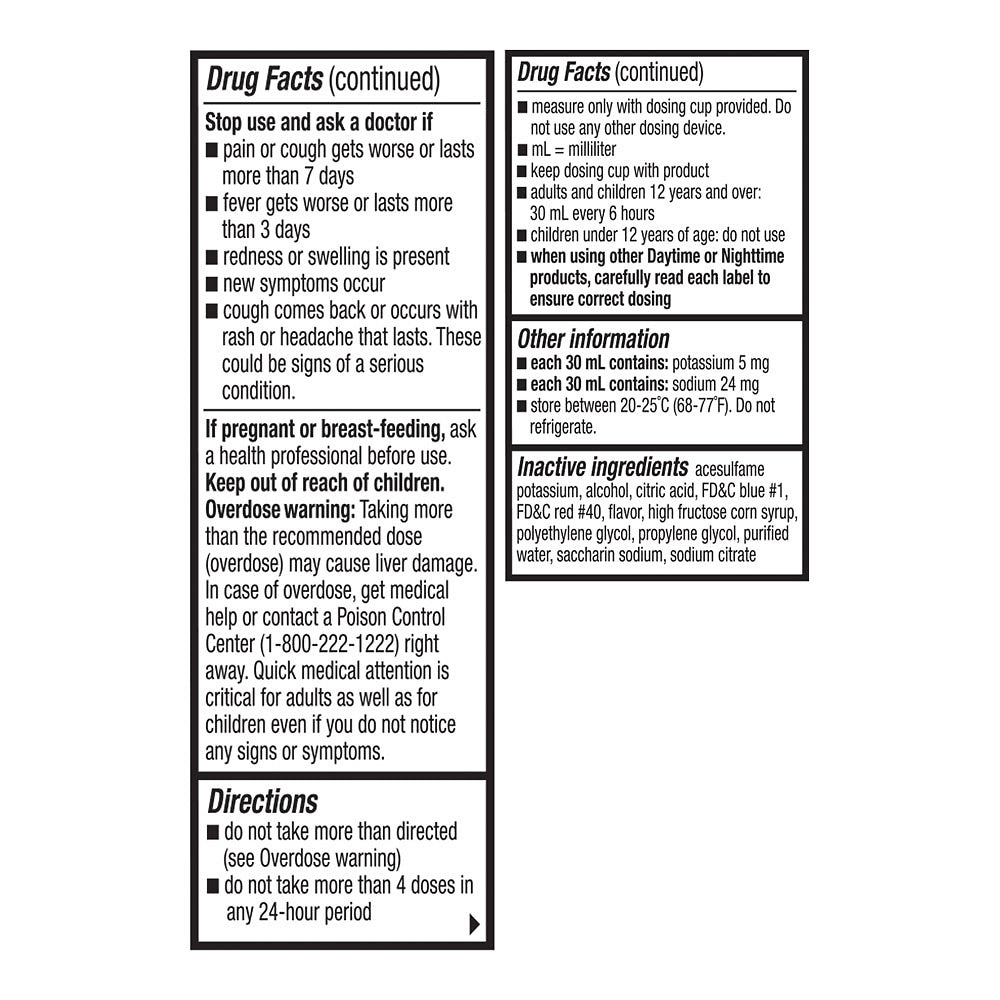 Drug Facts (continued)

Stop use and ask a doctor if
■ pain or cough gets worse or lasts more than 7 days
■ fever gets worse or lasts more than 3 days
■ redness or swelling is present
■ new symptoms occur
■ cough comes back or occurs with rash or headache that lasts. These could be signs of a serious condition.

If pregnant or breast-feeding, ask a health professional before use.
Keep out of reach of children.
Overdose warning: Taking more than the recommended dose (overdose) may cause liver damage. In case of overdose, get medical help or contact a Poison Control Center (1-800-222-1222) right away. Quick medical attention is critical for adults as well as for children even if you do not notice any signs or symptoms.

Directions
■ do not take more than directed (see Overdose warning)
■ do not take more than 4 doses in any 24-hour period

Drug Facts (continued)
■ measure only with dosing cup provided. Do not use any other dosing device.
■ mL = milliliter
■ keep dosing cup with product
■ adults and children 12 years and over: 30 mL every 6 hours
■ children under 12 years of age: do not use
■ when using other Daytime or Nighttime products, carefully read each label to ensure correct dosing

Other information
■ each 30 mL contains: potassium 5 mg
■ each 30 mL contains: sodium 24 mg
■ store between 20-25°C (68-77°F). Do not refrigerate.

Inactive ingredients acesulfame potassium, alcohol, citric acid, FD&C blue #1, FD&C red #40, flavor, high fructose corn syrup, polyethylene glycol, propylene glycol, purified water, saccharin sodium, sodium citrate